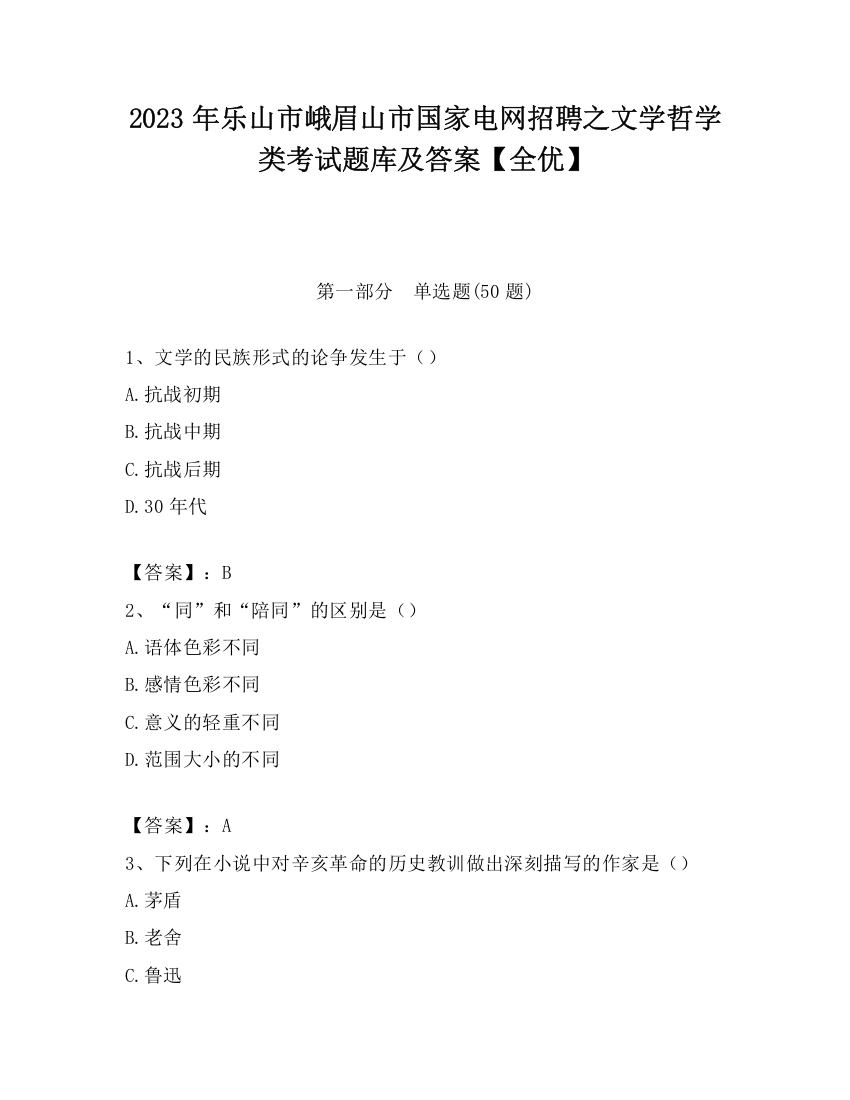 2023 年乐山市峨眉山市国家电网招聘之文学哲学类考试题库及答案【全优】

第一部分　单选题(50 题)

1、文学的民族形式的论争发生于（）

A.抗战初期

B.抗战中期

C.抗战后期

D.30 年代

【答案】：B

2、“同”和“陪同”的区别是（）

A.语体色彩不同

B.感情色彩不同

C.意义的轻重不同

D.范围大小的不同

【答案】：A

3、下列在小说中对辛亥革命的历史教训做出深刻描写的作家是（）

A.茅盾

B.老舍

C.鲁迅